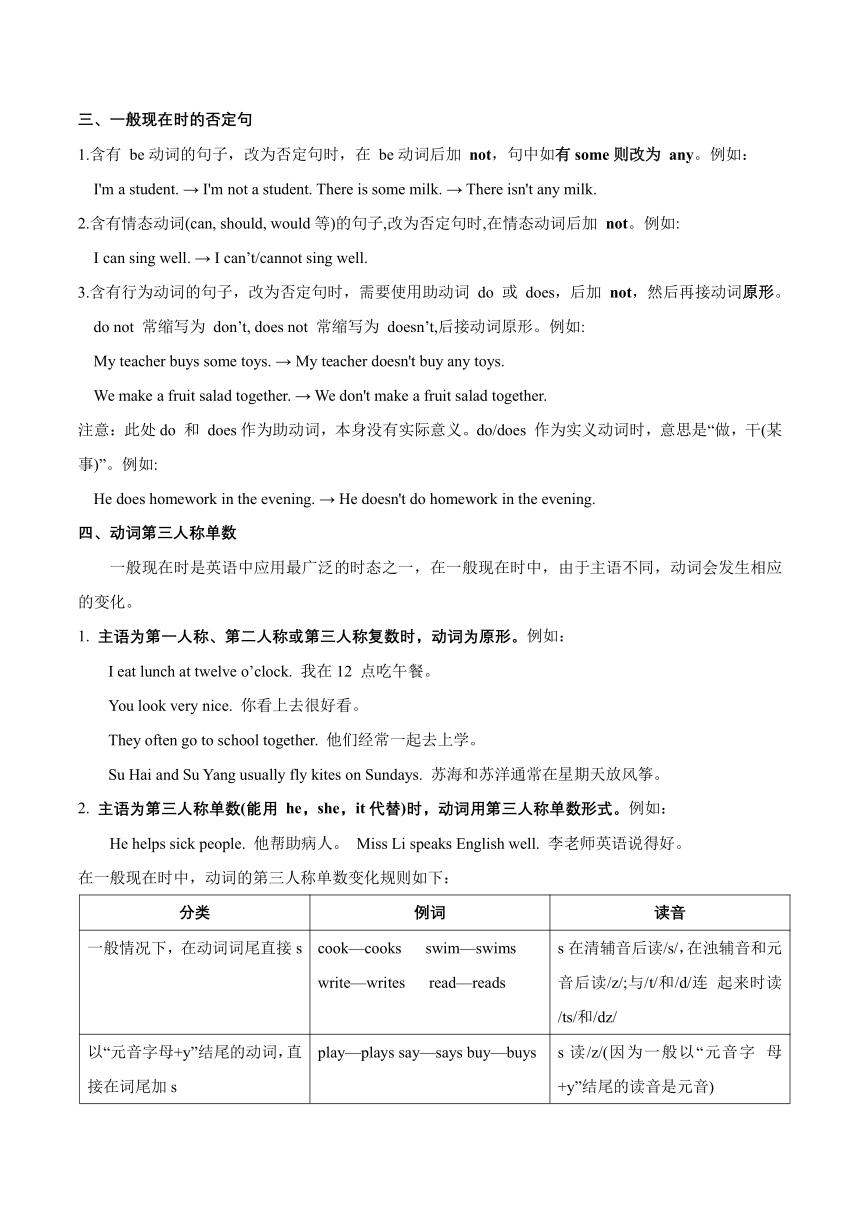 三、一般现在时的否定句

1.含有 be 动词的句子，改为否定句时，在 be 动词后加 not，句中如有 some 则改为 any。例如：

I'm a student. → I'm not a student. There is some milk. → There isn't any milk.

2.含有情态动词(can, should, would 等)的句子,改为否定句时,在情态动词后加 not。例如:

I can sing well. → I can’t/cannot sing well.

3.含有行为动词的句子，改为否定句时，需要使用助动词 do 或 does，后加 not，然后再接动词原形。do not 常缩写为 don’t, does not 常缩写为 doesn’t,后接动词原形。例如:

My teacher buys some toys. → My teacher doesn't buy any toys.

We make a fruit salad together. → We don't make a fruit salad together.

注意：此处 do 和 does 作为助动词，本身没有实际意义。do/does 作为实义动词时，意思是“做，干(某事)”。例如:

He does homework in the evening. → He doesn't do homework in the evening.

四、动词第三人称单数

一般现在时是英语中应用最广泛的时态之一，在一般现在时中，由于主语不同，动词会发生相应的变化。

1. 主语为第一人称、第二人称或第三人称复数时，动词为原形。例如：

I eat lunch at twelve o’clock. 我在 12 点吃午餐。

You look very nice. 你看上去很好看。

They often go to school together. 他们经常一起去上学。

Su Hai and Su Yang usually fly kites on Sundays. 苏海和苏洋通常在星期天放风筝。

2. 主语为第三人称单数(能用 he，she，it 代替)时，动词用第三人称单数形式。例如：

He helps sick people. 他帮助病人。 Miss Li speaks English well. 李老师英语说得好。

在一般现在时中，动词的第三人称单数变化规则如下：

| 分类 | 例词 | 读音 |
|---|---|---|
| 一般情况下，在动词词尾直接 s | cook—cooks swim—swims write—writes read—reads | s 在清辅音后读/s/,在浊辅音和元音后读/z/;与/t/和/d/连 起来时读/ts/和/dz/ |
| 以“元音字母+y”结尾的动词，直接在词尾加 s | play—plays say—says buy—buys | s 读/z/(因为一般以“元音字 母+y”结尾的读音是元音) |